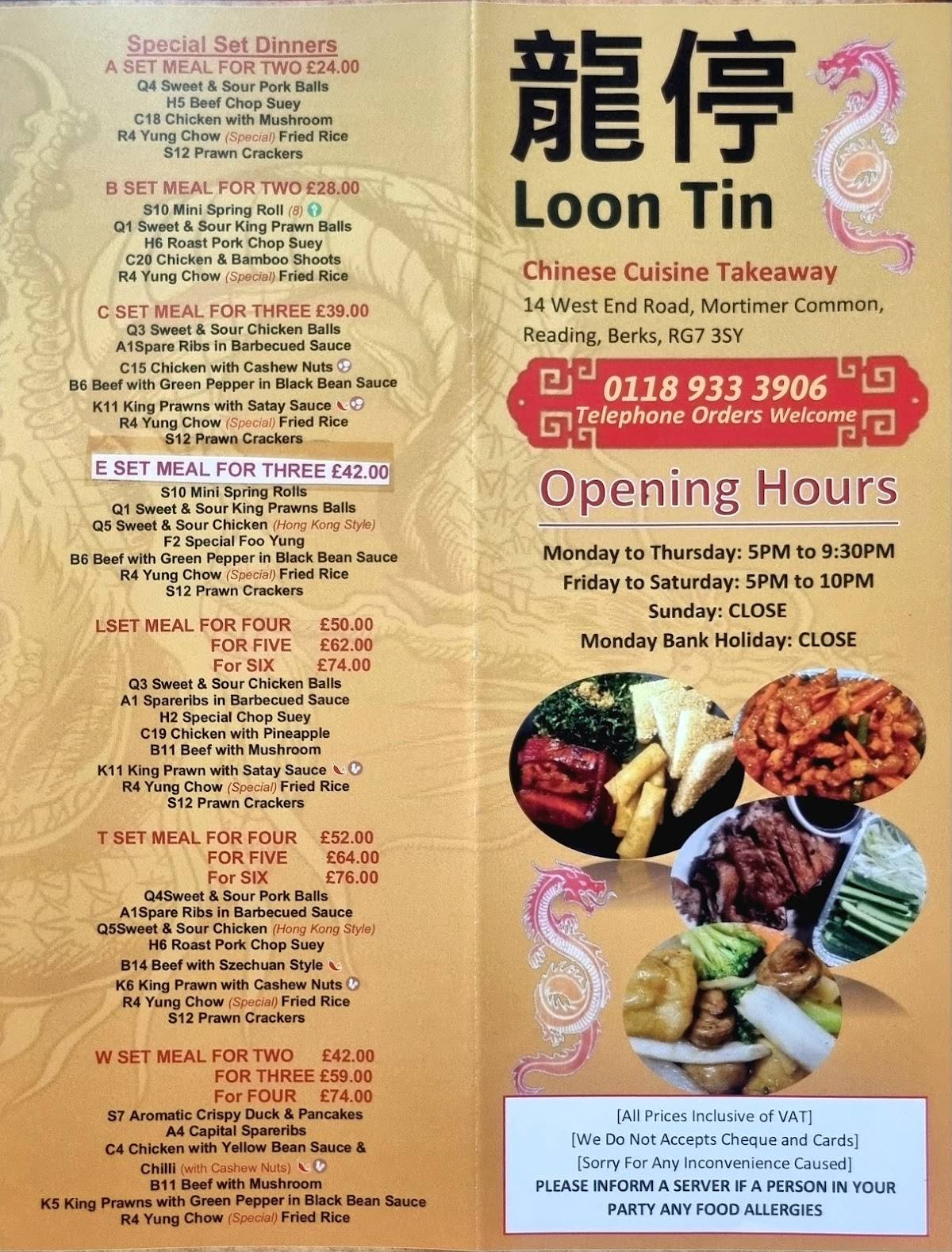 Special Set Dinners
A SET MEAL FOR TWO £24.00
Q4 Sweet & Sour Pork Balls
H5 Beef Chop Suey
C18 Chicken with Mushroom
R4 Yung Chow (Special) Fried Rice
S12 Prawn Crackers

B SET MEAL FOR TWO £28.00
S10 Mini Spring Roll (8)
Q1 Sweet & Sour King Prawn Balls
H6 Roast Pork Chop Suey
C20 Chicken & Bamboo Shoots
R4 Yung Chow (Special) Fried Rice

C SET MEAL FOR THREE £39.00
Q3 Sweet & Sour Chicken Balls
A1Spare Ribs in Barbecued Sauce
C15 Chicken with Cashew Nuts
B6 Beef with Green Pepper in Black Bean Sauce
K11 King Prawns with Satay Sauce
R4 Yung Chow (Special) Fried Rice
S12 Prawn Crackers

E SET MEAL FOR THREE £42.00
S10 Mini Spring Rolls
Q1 Sweet & Sour King Prawns Balls
Q5 Sweet & Sour Chicken (Hong Kong Style)
F2 Special Foo Yung
B6 Beef with Green Pepper in Black Bean Sauce
R4 Yung Chow (Special) Fried Rice
S12 Prawn Crackers

LSET MEAL FOR FOUR £50.00
FOR FIVE £62.00
For SIX £74.00
Q3 Sweet & Sour Chicken Balls
A1 Spareribs in Barbecued Sauce
H2 Special Chop Suey
C19 Chicken with Pineapple
B11 Beef with Mushroom
K11 King Prawn with Satay Sauce
R4 Yung Chow (Special) Fried Rice
S12 Prawn Crackers

T SET MEAL FOR FOUR £52.00
FOR FIVE £64.00
For SIX £76.00
Q4Sweet & Sour Pork Balls
A1Spare Ribs in Barbecued Sauce
Q5Sweet & Sour Chicken (Hong Kong Style)
H6 Roast Pork Chop Suey
B14 Beef with Szechuan Style
K6 King Prawn with Cashew Nuts
R4 Yung Chow (Special) Fried Rice
S12 Prawn Crackers

W SET MEAL FOR TWO £42.00
FOR THREE £59.00
For FOUR £74.00
S7 Aromatic Crispy Duck & Pancakes
A4 Capital Spareribs
C4 Chicken with Yellow Bean Sauce & Chilli (with Cashew Nuts)
B11 Beef with Mushroom
K5 King Prawns with Green Pepper in Black Bean Sauce
R4 Yung Chow (Special) Fried Rice

龍停
Loon Tin
Chinese Cuisine Takeaway
14 West End Road, Mortimer Common, Reading, Berks, RG7 3SY
0118 933 3906
Telephone Orders Welcome

Opening Hours
Monday to Thursday: 5PM to 9:30PM
Friday to Saturday: 5PM to 10PM
Sunday: CLOSE
Monday Bank Holiday: CLOSE

[All Prices Inclusive of VAT]
[We Do Not Accepts Cheque and Cards]
[Sorry For Any Inconvenience Caused]
PLEASE INFORM A SERVER IF A PERSON IN YOUR PARTY ANY FOOD ALLERGIES